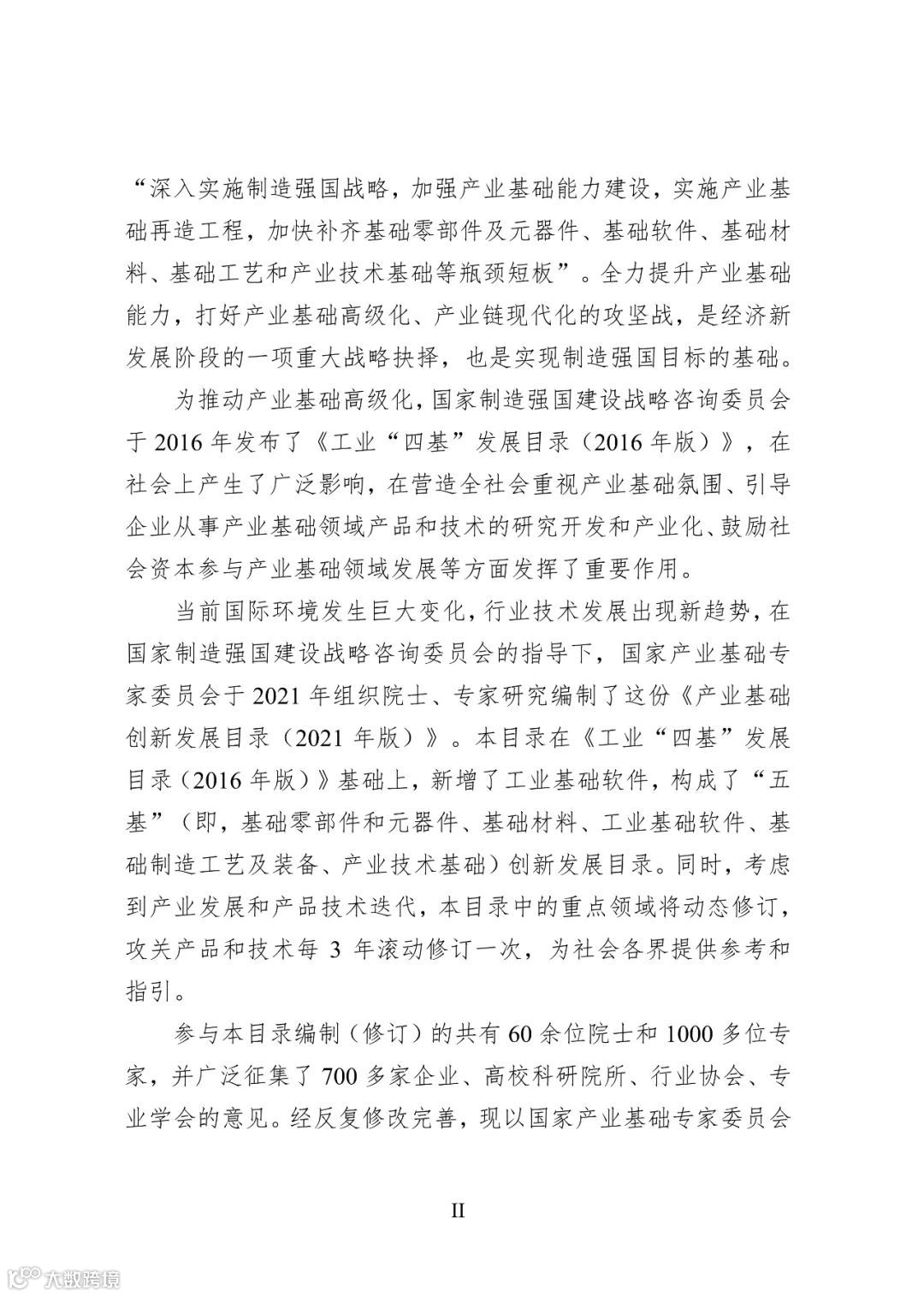 “深入实施制造强国战略，加强产业基础能力建设，实施产业基础再造工程，加快补齐基础零部件及元器件、基础软件、基础材料、基础工艺和产业技术基础等瓶颈短板”。全力提升产业基础能力，打好产业基础高级化、产业链现代化的攻坚战，是经济新发展阶段的一项重大战略抉择，也是实现制造强国目标的基础。

为推动产业基础高级化，国家制造强国建设战略咨询委员会于 2016 年发布了《工业“四基”发展目录（2016 年版）》，在社会上产生了广泛影响，在营造全社会重视产业基础氛围、引导企业从事产业基础领域产品和技术的研究开发和产业化、鼓励社会资本参与产业基础领域发展等方面发挥了重要作用。

当前国际环境发生巨大变化，行业技术发展出现新趋势，在国家制造强国建设战略咨询委员会的指导下，国家产业基础专家委员会于 2021 年组织院士、专家研究编制了这份《产业基础创新发展目录（2021 年版）》。本目录在《工业“四基”发展目录（2016 年版）》基础上，新增了工业基础软件，构成了“五基”（即，基础零部件和元器件、基础材料、工业基础软件、基础制造工艺及装备、产业技术基础）创新发展目录。同时，考虑到产业发展和产品技术迭代，本目录中的重点领域将动态修订，攻关产品和技术每 3 年滚动修订一次，为社会各界提供参考和指引。

参与本目录编制（修订）的共有 60 余位院士和 1000 多位专家，并广泛征集了 700 多家企业、高校科研院所、行业协会、专业学会的意见。经反复修改完善，现以国家产业基础专家委员会

II

大数跨境